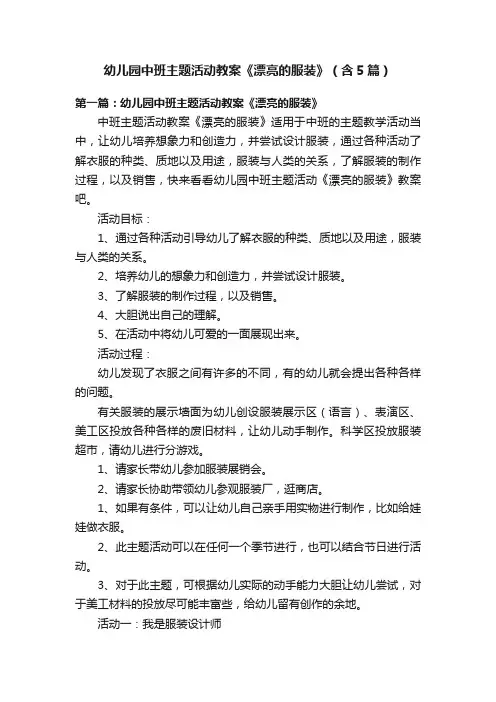 幼儿园中班主题活动教案《漂亮的服装》（含5篇）

第一篇：幼儿园中班主题活动教案《漂亮的服装》

中班主题活动教案《漂亮的服装》适用于中班的主题教学活动当中，让幼儿培养想象力和创造力，并尝试设计服装，通过各种活动了解衣服的种类、质地以及用途，服装与人类的关系，了解服装的制作过程，以及销售，快来看看幼儿园中班主题活动《漂亮的服装》教案吧。

活动目标：

1、通过各种活动引导幼儿了解衣服的种类、质地以及用途，服装与人类的关系。

2、培养幼儿的想象力和创造力，并尝试设计服装。

3、了解服装的制作过程，以及销售。

4、大胆说出自己的理解。

5、在活动中将幼儿可爱的一面展现出来。

活动过程：

幼儿发现了衣服之间有许多的不同，有的幼儿就会提出各种各样的问题。

有关服装的展示墙面为幼儿创设服装展示区（语言）、表演区、美工区投放各种各样的废旧材料，让幼儿动手制作。科学区投放服装超市，请幼儿进行分游戏。

1、请家长带幼儿参加服装展销会。

2、请家长协助带领幼儿参观服装厂，逛商店。

1、如果有条件，可以让幼儿自己亲手用实物进行制作，比如给娃娃做衣服。

2、此主题活动可以在任何一个季节进行，也可以结合节日进行活动。

3、对于此主题，可根据幼儿实际的动手能力大胆让幼儿尝试，对于美工材料的投放尽可能丰富些，给幼儿留有创作的余地。

活动一：我是服装设计师